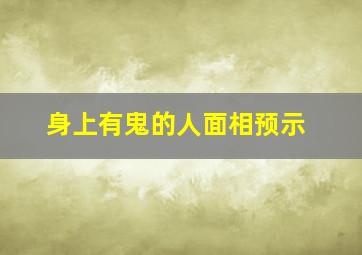 身上有鬼的人面相预示